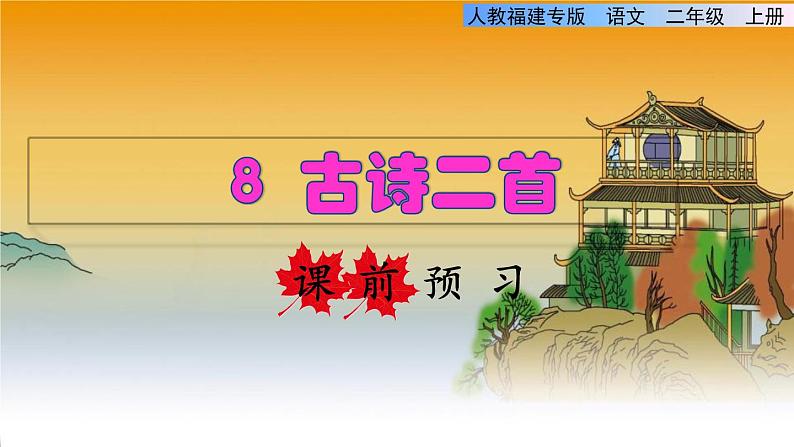 人教福建专版 语文 二年级 上册

8 古诗二首

课前预习